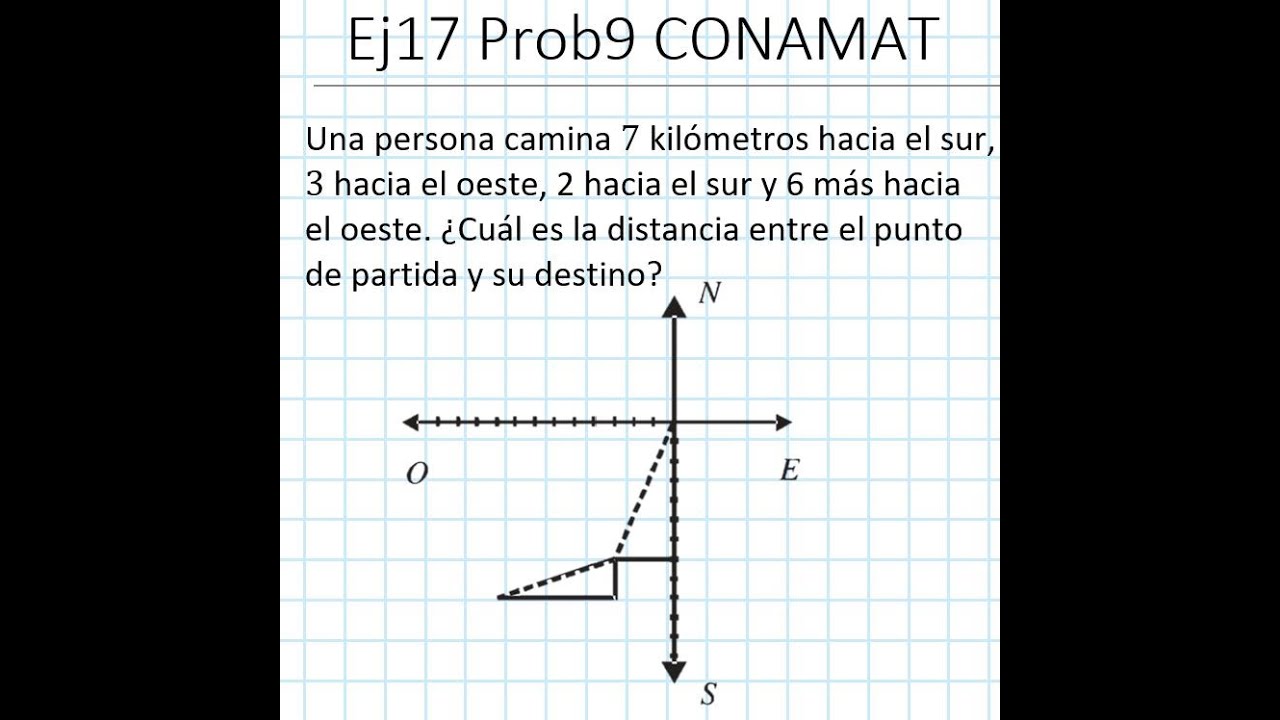 Ej17 Prob9 CONAMAT

Una persona camina 7 kilómetros hacia el sur, 3 hacia el oeste, 2 hacia el sur y 6 más hacia el oeste. ¿Cuál es la distancia entre el punto de partida y su destino?

N

O

E

S